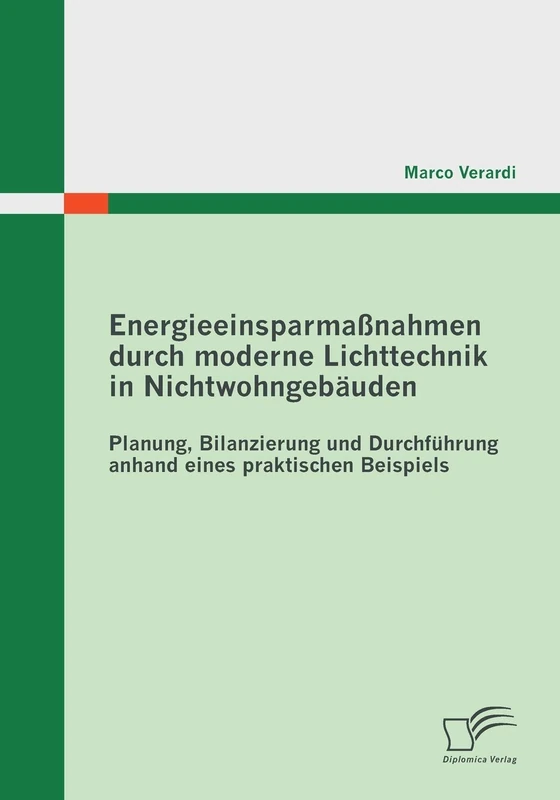 Marco Verardi

Energieeinsparmaßnahmen durch moderne Lichttechnik in Nichtwohngebäuden

Planung, Bilanzierung und Durchführung anhand eines praktischen Beispiels

Diplomica Verlag